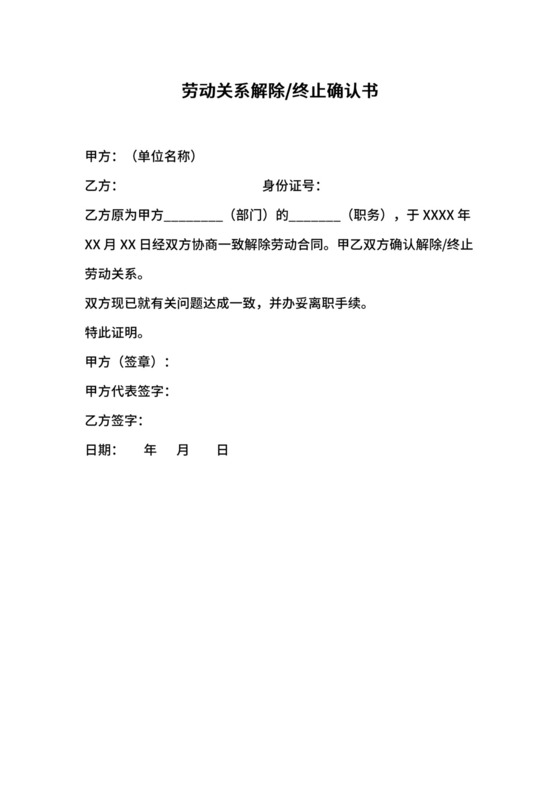 劳动关系解除/终止确认书

甲方：（单位名称）

乙方： 身份证号：

乙方原为甲方________（部门）的_______（职务），于 XXXX 年 XX 月 XX 日经双方协商一致解除劳动合同。甲乙双方确认解除/终止劳动关系。

双方现已就有关问题达成一致，并办妥离职手续。

特此证明。

甲方（签章）：

甲方代表签字：

乙方签字：

日期： 年 月 日